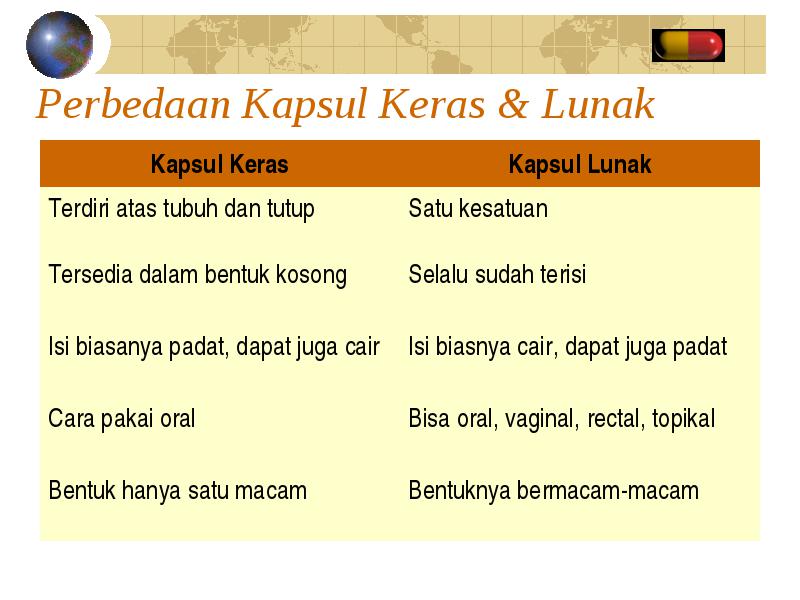 Perbedaan Kapsul Keras & Lunak

| Kapsul Keras | Kapsul Lunak |
|---|---|
| Terdiri atas tubuh dan tutup | Satu kesatuan |
| Tersedia dalam bentuk kosong | Selalu sudah terisi |
| Isi biasanya padat, dapat juga cair | Isi biasnya cair, dapat juga padat |
| Cara pakai oral | Bisa oral, vaginal, rectal, topikal |
| Bentuk hanya satu macam | Bentuknya bermacam-macam |